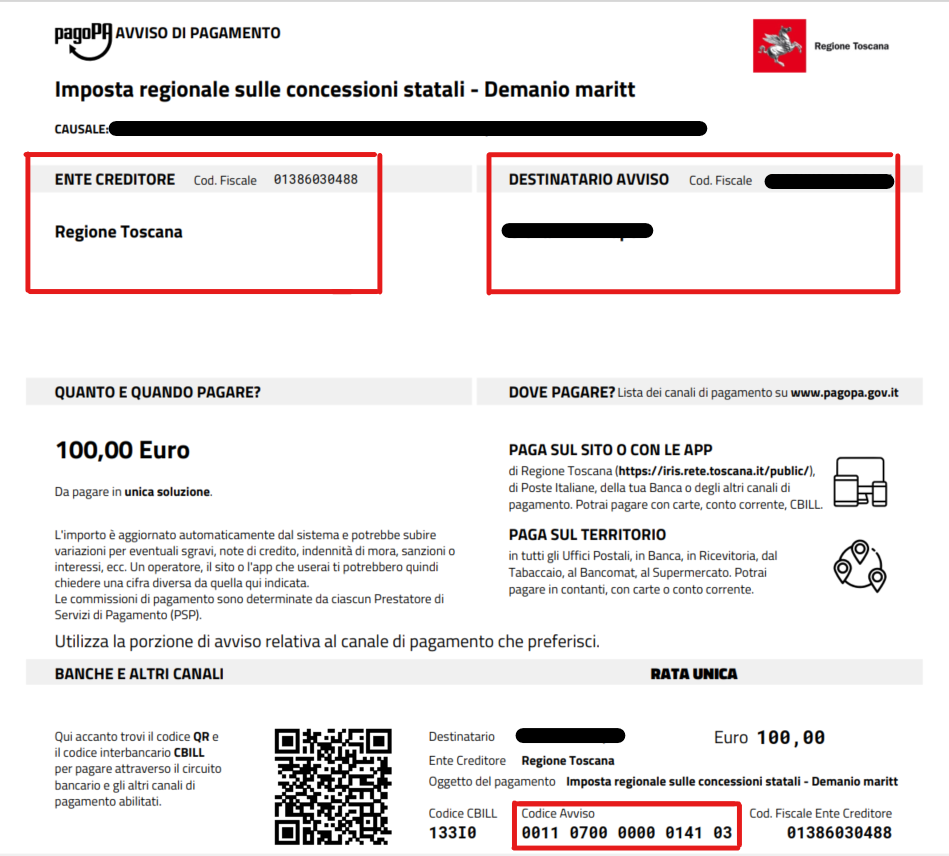 pagoPA AVVISO DI PAGAMENTO

Regione Toscana

Imposta regionale sulle concessioni statali - Demanio maritt

CAUSALE:

ENTE CREDITORE Cod. Fiscale 01386030488

Regione Toscana

DESTINATARIO AVVISO Cod. Fiscale

QUANTO E QUANDO PAGARE?

100,00 Euro

Da pagare in unica soluzione.

L'importo è aggiornato automaticamente dal sistema e potrebbe subire variazioni per eventuali sgravi, note di credito, indennità di mora, sanzioni o interessi, ecc. Un operatore, il sito o l'app che userai ti potrebbero quindi chiedere una cifra diversa da quella qui indicata.
Le commissioni di pagamento sono determinate da ciascun Prestatore di Servizi di Pagamento (PSP).

DOVE PAGARE? Lista dei canali di pagamento su www.pagopa.gov.it

PAGA SUL SITO O CON LE APP
di Regione Toscana (https://iris.rete.toscana.it/public/), di Poste Italiane, della tua Banca o degli altri canali di pagamento. Potrai pagare con carte, conto corrente, CBILL.

PAGA SUL TERRITORIO
in tutti gli Uffici Postali, in Banca, in Ricevitoria, dal Tabaccaio, al Bancomat, al Supermercato. Potrai pagare in contanti, con carte o conto corrente.

Utilizza la porzione di avviso relativa al canale di pagamento che preferisci.

BANCHE E ALTRI CANALI

RATA UNICA

Qui accanto trovi il codice QR e il codice interbancario CBILL per pagare attraverso il circuito bancario e gli altri canali di pagamento abilitati.

Destinatario

Euro 100,00

Ente Creditore Regione Toscana

Oggetto del pagamento Imposta regionale sulle concessioni statali - Demanio maritt

Codice CBILL
133I0

Codice Avviso
0011 0700 0000 0141 03

Cod. Fiscale Ente Creditore
01386030488